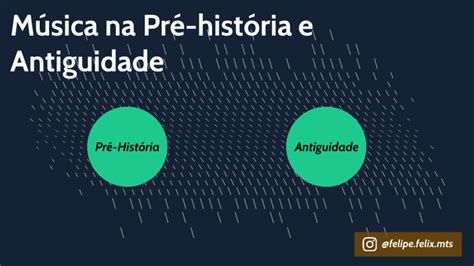 Música na Pré-história e Antiguidade

Pré-História

Antiguidade

@felipe.felix.mts